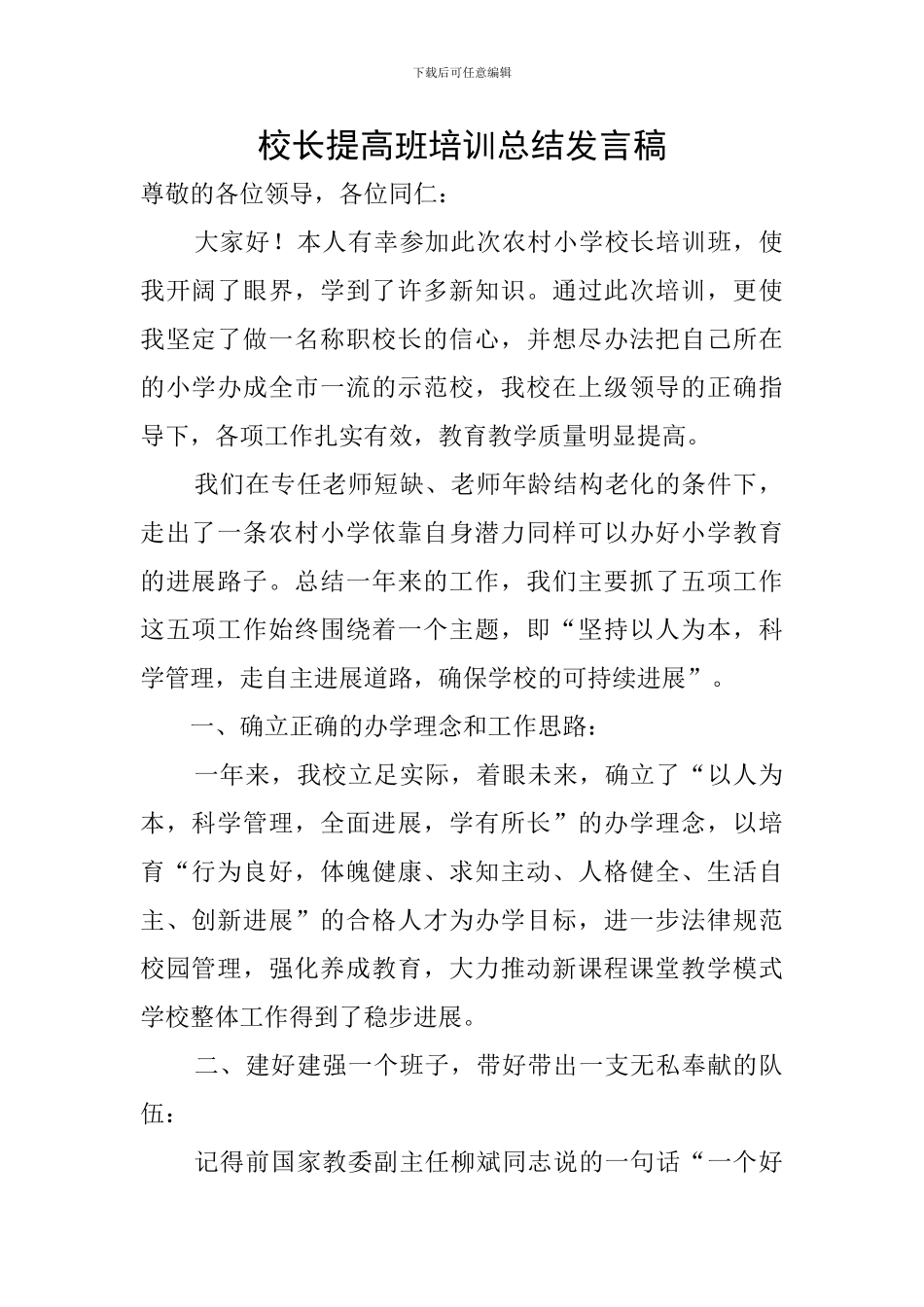 下载后可任意编辑

校长提高班培训总结发言稿

尊敬的各位领导，各位同仁：

大家好！本人有幸参加此次农村小学校长培训班，使我开阔了眼界，学到了许多新知识。通过此次培训，更使我坚定了做一名称职校长的信心，并想尽办法把自己所在的小学办成全市一流的示范校，我校在上级领导的正确指导下，各项工作扎实有效，教育教学质量明显提高。

我们在专任老师短缺、老师年龄结构老化的条件下，走出了一条农村小学依靠自身潜力同样可以办好小学教育的进展路子。总结一年来的工作，我们主要抓了五项工作这五项工作始终围绕着一个主题，即“坚持以人为本，科学管理，走自主进展道路，确保学校的可持续进展”。

一、确立正确的办学理念和工作思路：

一年来，我校立足实际，着眼未来，确立了“以人为本，科学管理，全面进展，学有所长”的办学理念，以培育“行为良好，体魄健康、求知主动、人格健全、生活自主、创新进展”的合格人才为办学目标，进一步法律规范校园管理，强化养成教育，大力推动新课程课堂教学模式学校整体工作得到了稳步进展。

二、建好建强一个班子，带好带出一支无私奉献的队伍：

记得前国家教委副主任柳斌同志说的一句话“一个好